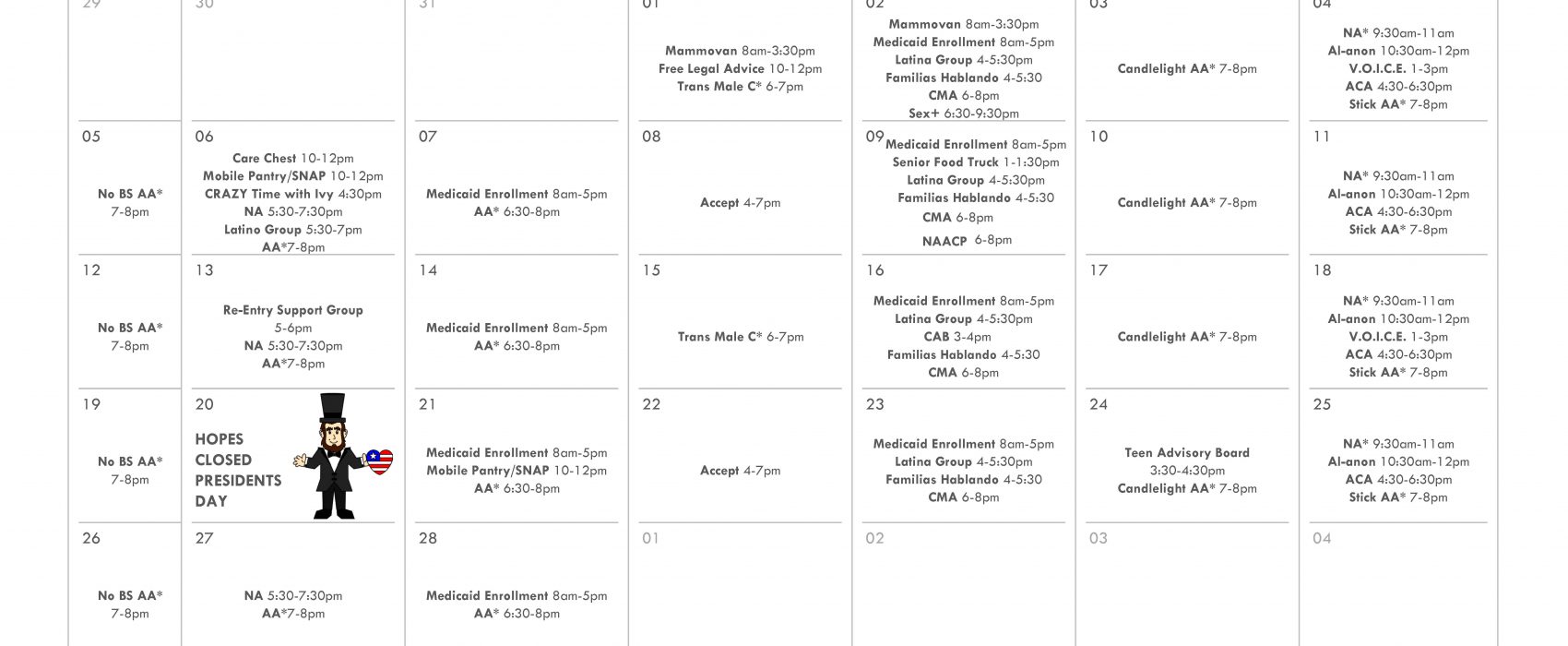 | 29 | 30 | 31 | 01 Mammovan 8am-3:30pm Free Legal Advice 10-12pm Trans Male C* 6-7pm | 02 Mammovan 8am-3:30pm Medicaid Enrollment 8am-5pm Latina Group 4-5:30pm Familias Hablando 4-5:30 CMA 6-8pm Sex+ 6:30-9:30pm | 03 Candlelight AA* 7-8pm | 04 NA* 9:30am-11am Al-anon 10:30am-12pm V.O.I.C.E. 1-3pm ACA 4:30-6:30pm Stick AA* 7-8pm |
|---|---|---|---|---|---|---|
| 05 No BS AA* 7-8pm | 06 Care Chest 10-12pm Mobile Pantry/SNAP 10-12pm CRAZY Time with Ivy 4:30pm NA 5:30-7:30pm Latino Group 5:30-7pm AA*7-8pm | 07 Medicaid Enrollment 8am-5pm AA* 6:30-8pm | 08 Accept 4-7pm | 09 Medicaid Enrollment 8am-5pm Senior Food Truck 1-1:30pm Latina Group 4-5:30pm Familias Hablando 4-5:30 CMA 6-8pm NAACP 6-8pm | 10 Candlelight AA* 7-8pm | 11 NA* 9:30am-11am Al-anon 10:30am-12pm ACA 4:30-6:30pm Stick AA* 7-8pm |
| 12 No BS AA* 7-8pm | 13 Re-Entry Support Group 5-6pm NA 5:30-7:30pm AA*7-8pm | 14 Medicaid Enrollment 8am-5pm AA* 6:30-8pm | 15 Trans Male C* 6-7pm | 16 Medicaid Enrollment 8am-5pm Latina Group 4-5:30pm CAB 3-4pm Familias Hablando 4-5:30 CMA 6-8pm | 17 Candlelight AA* 7-8pm | 18 NA* 9:30am-11am Al-anon 10:30am-12pm V.O.I.C.E. 1-3pm ACA 4:30-6:30pm Stick AA* 7-8pm |
| 19 No BS AA* 7-8pm | 20 HOPES CLOSED PRESIDENTS DAY | 21 Medicaid Enrollment 8am-5pm Mobile Pantry/SNAP 10-12pm AA* 6:30-8pm | 22 Accept 4-7pm | 23 Medicaid Enrollment 8am-5pm Latina Group 4-5:30pm Familias Hablando 4-5:30 CMA 6-8pm | 24 Teen Advisory Board 3:30-4:30pm Candlelight AA* 7-8pm | 25 NA* 9:30am-11am Al-anon 10:30am-12pm ACA 4:30-6:30pm Stick AA* 7-8pm |
| 26 No BS AA* 7-8pm | 27 NA 5:30-7:30pm AA*7-8pm | 28 Medicaid Enrollment 8am-5pm AA* 6:30-8pm | 01 | 02 | 03 | 04 |